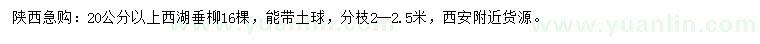 陕西急购：20公分以上西湖垂柳16棵，能带土球，分枝2—2.5米，西安附近货源。

www.yuanlin.com